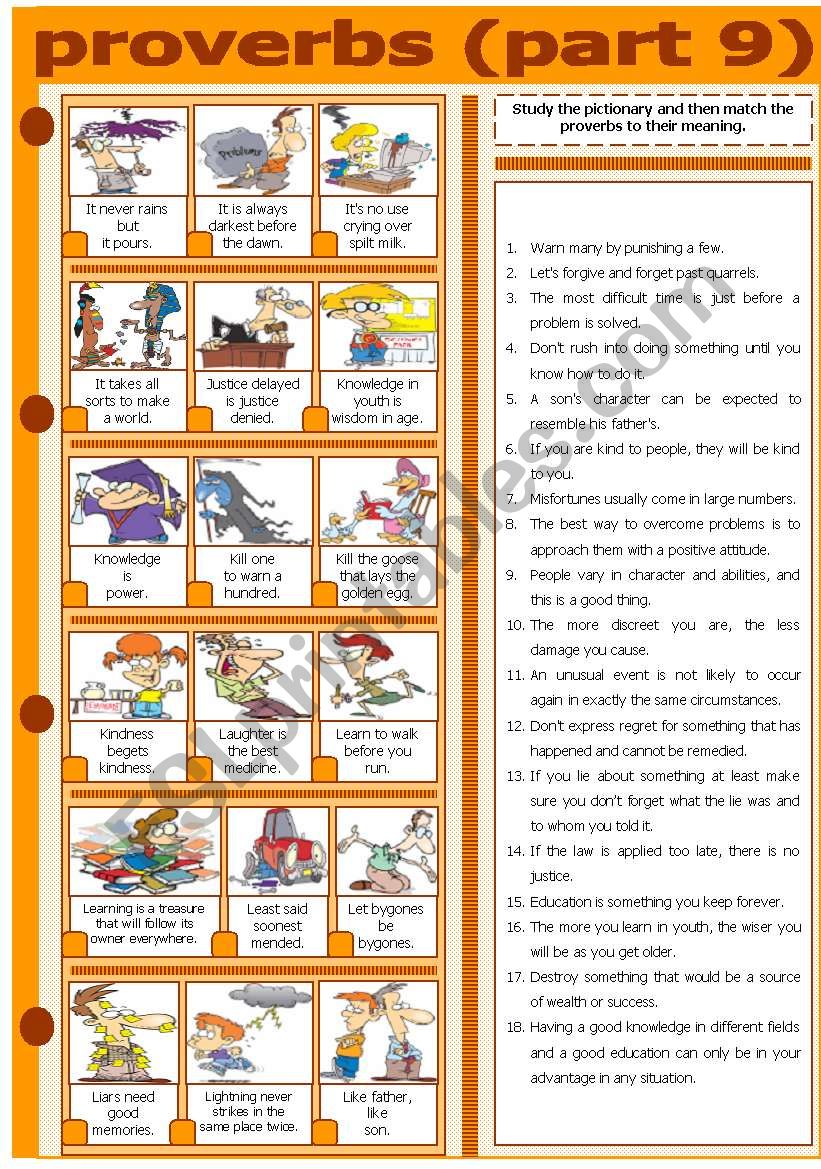 proverbs (part 9)

It never rains but it pours.

It is always darkest before the dawn.

It's no use crying over spilt milk.

It takes all sorts to make a world.

Justice delayed is justice denied.

Knowledge in youth is wisdom in age.

Knowledge is power.

Kill one to warn a hundred.

Kill the goose that lays the golden egg.

Kindness begets kindness.

Laughter is the best medicine.

Learn to walk before you run.

Learning is a treasure that will follow its owner everywhere.

Least said soonest mended.

Let bygones be bygones.

Liars need good memories.

Lightning never strikes in the same place twice.

Like father, like son.

Study the pictionary and then match the proverbs to their meaning.

1. Warn many by punishing a few.
2. Let's forgive and forget past quarrels.
3. The most difficult time is just before a problem is solved.
4. Don't rush into doing something until you know how to do it.
5. A son's character can be expected to resemble his father's.
6. If you are kind to people, they will be kind to you.
7. Misfortunes usually come in large numbers.
8. The best way to overcome problems is to approach them with a positive attitude.
9. People vary in character and abilities, and this is a good thing.
10. The more discreet you are, the less damage you cause.
11. An unusual event is not likely to occur again in exactly the same circumstances.
12. Don't express regret for something that has happened and cannot be remedied.
13. If you lie about something at least make sure you don't forget what the lie was and to whom you told it.
14. If the law is applied too late, there is no justice.
15. Education is something you keep forever.
16. The more you learn in youth, the wiser you will be as you get older.
17. Destroy something that would be a source of wealth or success.
18. Having a good knowledge in different fields and a good education can only be in your advantage in any situation.

ESLprintables.com